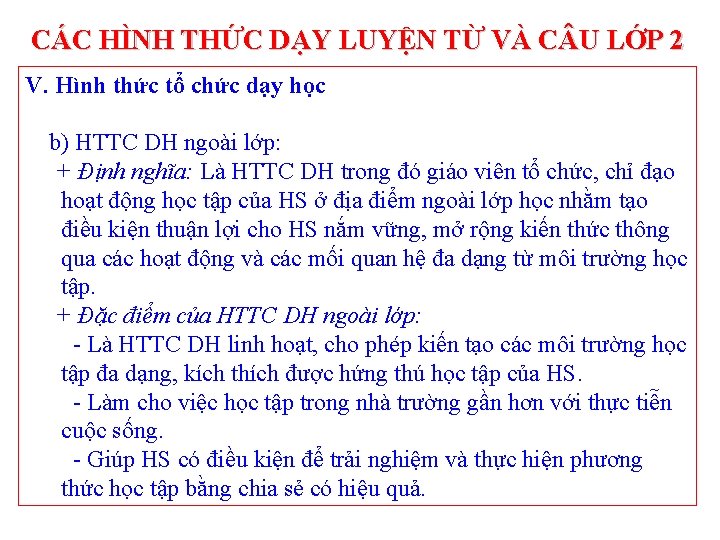 CÁC HÌNH THỨC DẠY LUYỆN TỪ VÀ CÂU LỚP 2

V. Hình thức tổ chức dạy học

b) HTTC DH ngoài lớp:

+ Định nghĩa: Là HTTC DH trong đó giáo viên tổ chức, chỉ đạo hoạt động học tập của HS ở địa điểm ngoài lớp học nhằm tạo điều kiện thuận lợi cho HS nắm vững, mở rộng kiến thức thông qua các hoạt động và các mối quan hệ đa dạng từ môi trường học tập.

+ Đặc điểm của HTTC DH ngoài lớp:

- Là HTTC DH linh hoạt, cho phép kiến tạo các môi trường học tập đa dạng, kích thích được hứng thú học tập của HS.

- Làm cho việc học tập trong nhà trường gần hơn với thực tiễn cuộc sống.

- Giúp HS có điều kiện để trải nghiệm và thực hiện phương thức học tập bằng chia sẻ có hiệu quả.